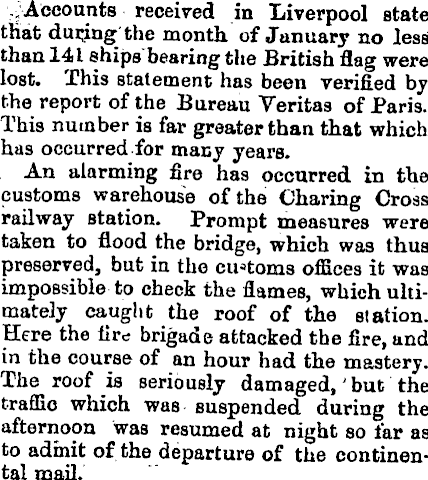 Accounts received in Liverpool state that during the month of January no less than 141 ships bearing the British flag were lost. This statement has been verified by the report of the Bureau Veritas of Paris. This number is far greater than that which has occurred for many years.

An alarming fire has occurred in the customs warehouse of the Charing Cross railway station. Prompt measures were taken to flood the bridge, which was thus preserved, but in the customs offices it was impossible to check the flames, which ultimately caught the roof of the station. Here the fire brigade attacked the fire, and in the course of an hour had the mastery. The roof is seriously damaged, but the traffic which was suspended during the afternoon was resumed at night so far as to admit of the departure of the continental mail.